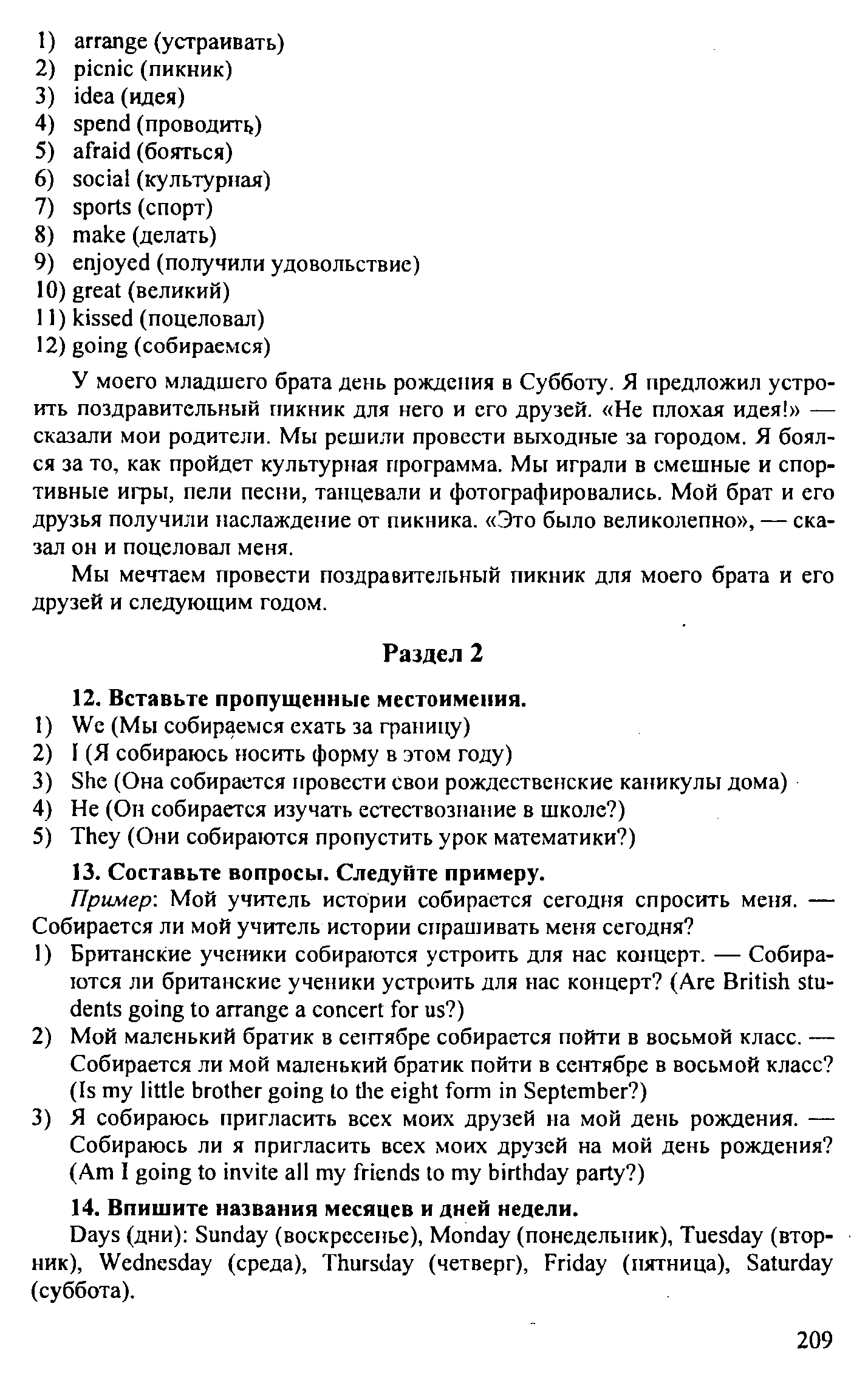 1) arrange (устраивать)
2) picnic (пикник)
3) idea (идея)
4) spend (проводить)
5) afraid (бояться)
6) social (культурная)
7) sports (спорт)
8) make (делать)
9) enjoyed (получили удовольствие)
10) great (великий)
11) kissed (поцеловал)
12) going (собираемся)

У моего младшего брата день рождения в Субботу. Я предложил устроить поздравительный пикник для него и его друзей. «Не плохая идея!» — сказали мои родители. Мы решили провести выходные за городом. Я боялся за то, как пройдет культурная программа. Мы играли в смешные и спортивные игры, пели песни, танцевали и фотографировались. Мой брат и его друзья получили наслаждение от пикника. «Это было великолепно», — сказал он и поцеловал меня.

Мы мечтаем провести поздравительный пикник для моего брата и его друзей и следующим годом.

Раздел 2

12. Вставьте пропущенные местоимения.
1) We (Мы собираемся ехать за границу)
2) I (Я собираюсь носить форму в этом году)
3) She (Она собирается провести свои рождественские каникулы дома)
4) He (Он собирается изучать естествознание в школе?)
5) They (Они собираются пропустить урок математики?)

13. Составьте вопросы. Следуйте примеру.
Пример: Мой учитель истории собирается сегодня спросить меня. — Собирается ли мой учитель истории спрашивать меня сегодня?
1) Британские ученики собираются устроить для нас концерт. — Собираются ли британские ученики устроить для нас концерт? (Are British students going to arrange a concert for us?)
2) Мой маленький братик в сентябре собирается пойти в восьмой класс. — Собирается ли мой маленький братик пойти в сентябре в восьмой класс? (Is my little brother going to the eight form in September?)
3) Я собираюсь пригласить всех моих друзей на мой день рождения. — Собираюсь ли я пригласить всех моих друзей на мой день рождения? (Am I going to invite all my friends to my birthday party?)

14. Впишите названия месяцев и дней недели.
Days (дни): Sunday (воскресенье), Monday (понедельник), Tuesday (вторник), Wednesday (среда), Thursday (четверг), Friday (пятница), Saturday (суббота).

209